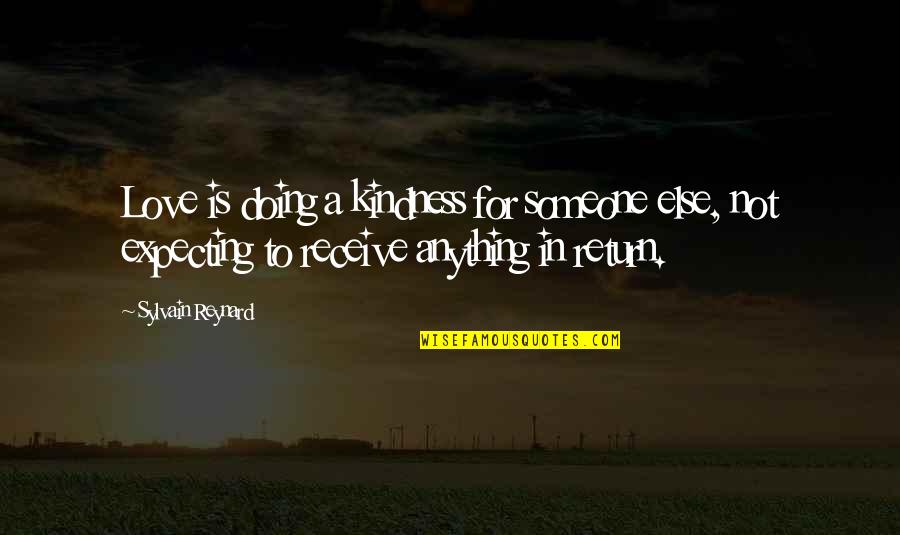 Love is doing a kindness for someone else, not expecting to receive anything in return.

~Sylvain Reynard

WISEFAMOUSQUOTES.COM